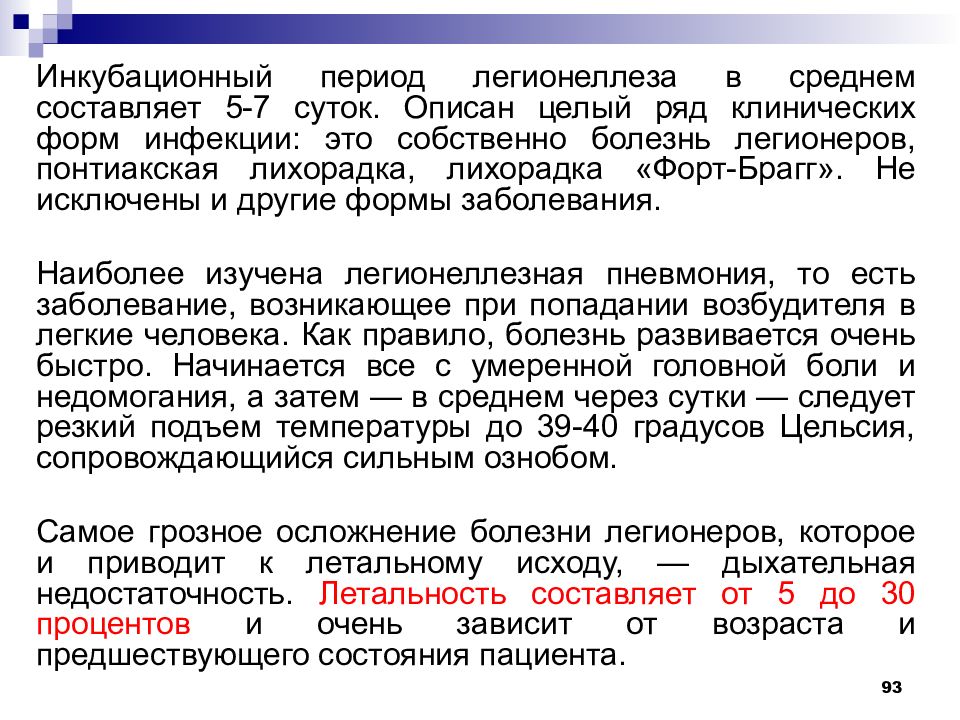 Инкубационный период легионеллеза в среднем составляет 5-7 суток. Описан целый ряд клинических форм инфекции: это собственно болезнь легионеров, понтиакская лихорадка, лихорадка «Форт-Брагг». Не исключены и другие формы заболевания.

Наиболее изучена легионеллезная пневмония, то есть заболевание, возникающее при попадании возбудителя в легкие человека. Как правило, болезнь развивается очень быстро. Начинается все с умеренной головной боли и недомогания, а затем — в среднем через сутки — следует резкий подъем температуры до 39-40 градусов Цельсия, сопровождающийся сильным ознобом.

Самое грозное осложнение болезни легионеров, которое и приводит к летальному исходу, — дыхательная недостаточность. Летальность составляет от 5 до 30 процентов и очень зависит от возраста и предшествующего состояния пациента.

93